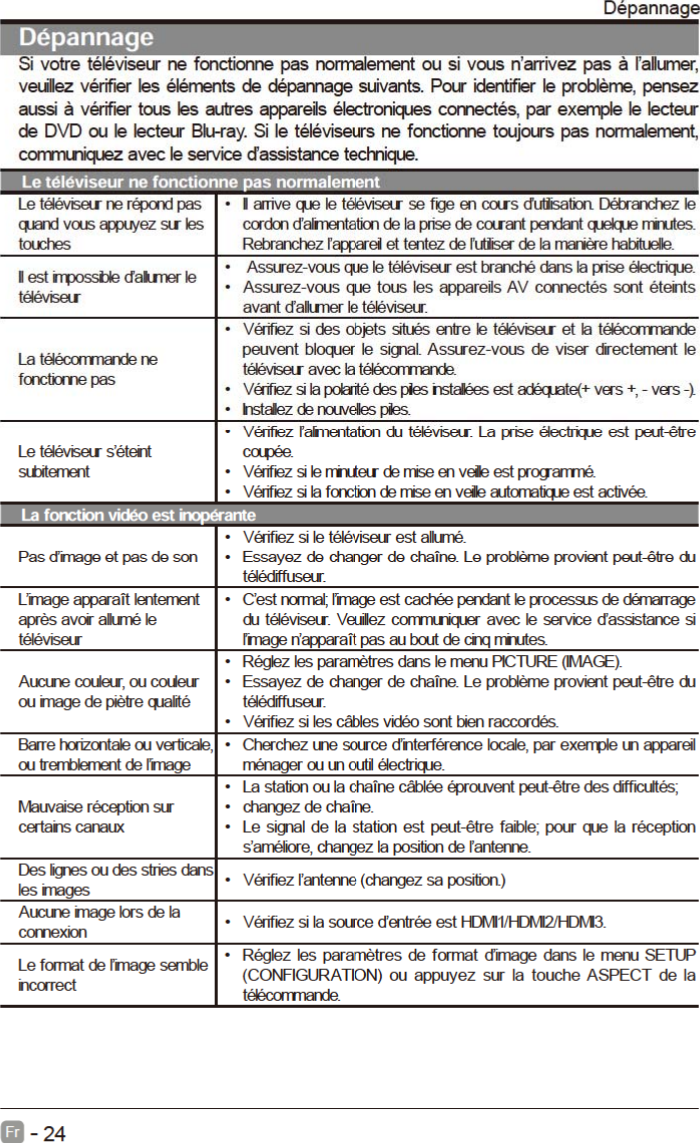 Dépannage

Dépannage

Si votre téléviseur ne fonctionne pas normalement ou si vous n'arrivez pas à l'allumer, veuillez vérifier les éléments de dépannage suivants. Pour identifier le problème, pensez aussi à vérifier tous les autres appareils électroniques connectés, par exemple le lecteur de DVD ou le lecteur Blu-ray. Si le téléviseurs ne fonctionne toujours pas normalement, communiquez avec le service d'assistance technique.

| Le téléviseur ne fonctionne pas normalement | |
|---|---|
| Le téléviseur ne répond pas quand vous appuyez sur les touches | • Il arrive que le téléviseur se fige en cours d'utilisation. Débranchez le cordon d'alimentation de la prise de courant pendant quelque minutes. Rebranchez l'appareil et tentez de l'utiliser de la manière habituelle. |
| Il est impossible d'allumer le téléviseur | • Assurez-vous que le téléviseur est branché dans la prise électrique. • Assurez-vous que tous les appareils AV connectés sont éteints avant d'allumer le téléviseur. |
| La télécommande ne fonctionne pas | • Vérifiez si des objets situés entre le téléviseur et la télécommande peuvent bloquer le signal. Assurez-vous de viser directement le téléviseur avec la télécommande. • Vérifiez si la polarité des piles installées est adéquate(+ vers +, - vers -). • Installez de nouvelles piles. |
| Le téléviseur s'éteint subitement | • Vérifiez l'alimentation du téléviseur. La prise électrique est peut-être coupée. • Vérifiez si le minuteur de mise en veille est programmé. • Vérifiez si la fonction de mise en veille automatique est activée. |
| La fonction vidéo est inopérante | |
| Pas d'image et pas de son | • Vérifiez si le téléviseur est allumé. • Essayez de changer de chaîne. Le problème provient peut-être du télédiffuseur. |
| L'image apparaît lentement après avoir allumé le téléviseur | • C'est normal; l'image est cachée pendant le processus de démarrage du téléviseur. Veuillez communiquer avec le service d'assistance si l'image n'apparaît pas au bout de cinq minutes. |
| Aucune couleur, ou couleur ou image de piètre qualité | • Réglez les paramètres dans le menu PICTURE (IMAGE). • Essayez de changer de chaîne. Le problème provient peut-être du télédiffuseur. • Vérifiez si les câbles vidéo sont bien raccordés. |
| Barre horizontale ou verticale, ou tremblement de l'image | • Cherchez une source d'interférence locale, par exemple un appareil ménager ou un outil électrique. |
| Mauvaise réception sur certains canaux | • La station ou la chaîne câblée éprouvent peut-être des difficultés; • changez de chaîne. • Le signal de la station est peut-être faible; pour que la réception s'améliore, changez la position de l'antenne. |
| Des lignes ou des stries dans les images | • Vérifiez l'antenne (changez sa position.) |
| Aucune image lors de la connexion | • Vérifiez si la source d'entrée est HDMI1/HDMI2/HDMI3. |
| Le format de l'image semble incorrect | • Réglez les paramètres de format d'image dans le menu SETUP (CONFIGURATION) ou appuyez sur la touche ASPECT de la télécommande. |

Fr - 24